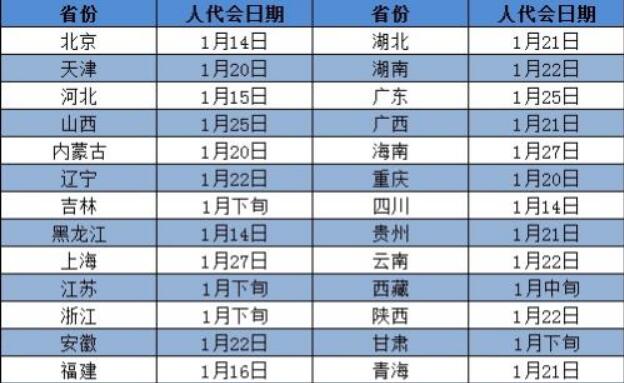 | 省份 | 人代会日期 | 省份 | 人代会日期 |
|---|---|---|---|
| 北京 | 1月14日 | 湖北 | 1月21日 |
| 天津 | 1月20日 | 湖南 | 1月22日 |
| 河北 | 1月15日 | 广东 | 1月25日 |
| 山西 | 1月25日 | 广西 | 1月21日 |
| 内蒙古 | 1月20日 | 海南 | 1月27日 |
| 辽宁 | 1月22日 | 重庆 | 1月20日 |
| 吉林 | 1月下旬 | 四川 | 1月14日 |
| 黑龙江 | 1月14日 | 贵州 | 1月21日 |
| 上海 | 1月27日 | 云南 | 1月22日 |
| 江苏 | 1月下旬 | 西藏 | 1月中旬 |
| 浙江 | 1月下旬 | 陕西 | 1月22日 |
| 安徽 | 1月22日 | 甘肃 | 1月下旬 |
| 福建 | 1月16日 | 青海 | 1月21日 |